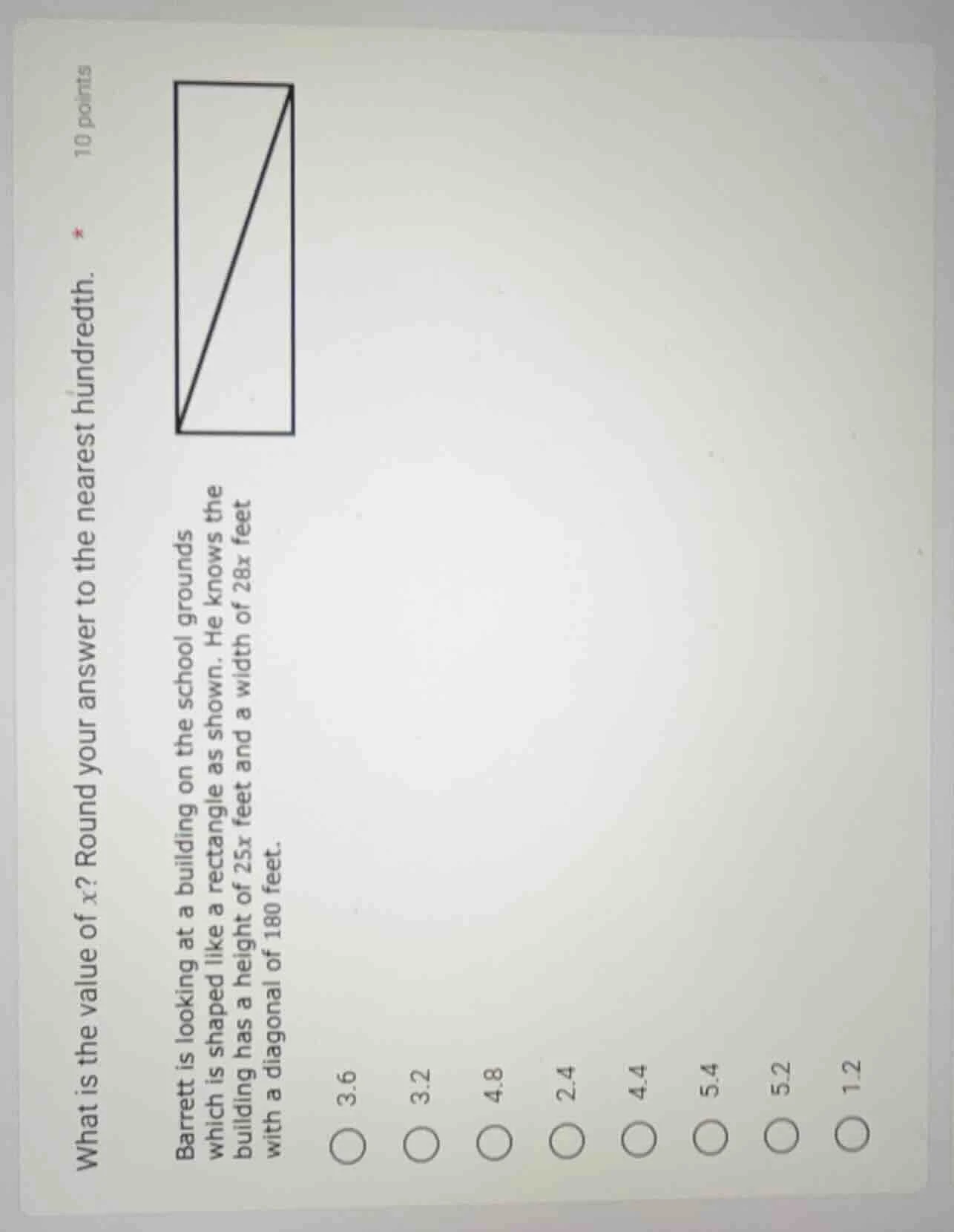 What is the value of $x$? Round your answer to the nearest hundredth. *

10 points

Barrett is looking at a building on the school grounds which is shaped like a rectangle as shown. He knows the building has a height of $25x$ feet and a width of $28x$ feet with a diagonal of 180 feet.

3.6

3.2

4.8

2.4

4.4

5.4

5.2

1.2